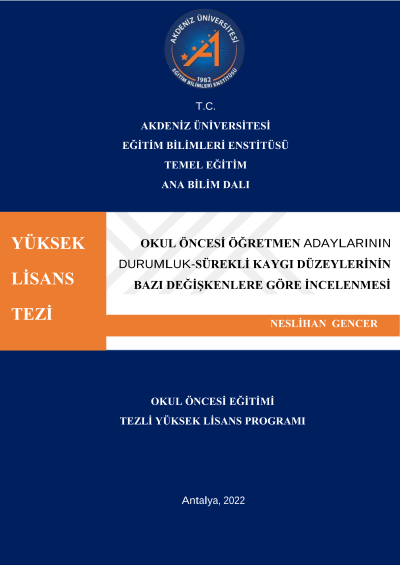 AKDENİZ ÜNİVERSİTESİ
1982
EĞİTİM BİLİMLERİ ENSTİTÜSÜ

T.C.
AKDENİZ ÜNİVERSİTESİ
EĞİTİM BİLİMLERİ ENSTİTÜSÜ
TEMEL EĞİTİM
ANA BİLİM DALI

YÜKSEK
LİSANS
TEZİ

OKUL ÖNCESİ ÖĞRETMEN ADAYLARININ DURUMLUK-SÜREKLİ KAYGI DÜZEYLERİNİN BAZI DEĞİŞKENLERE GÖRE İNCELENMESİ

NESLİHAN GENCER

OKUL ÖNCESİ EĞİTİMİ
TEZLİ YÜKSEK LİSANS PROGRAMI

Antalya, 2022